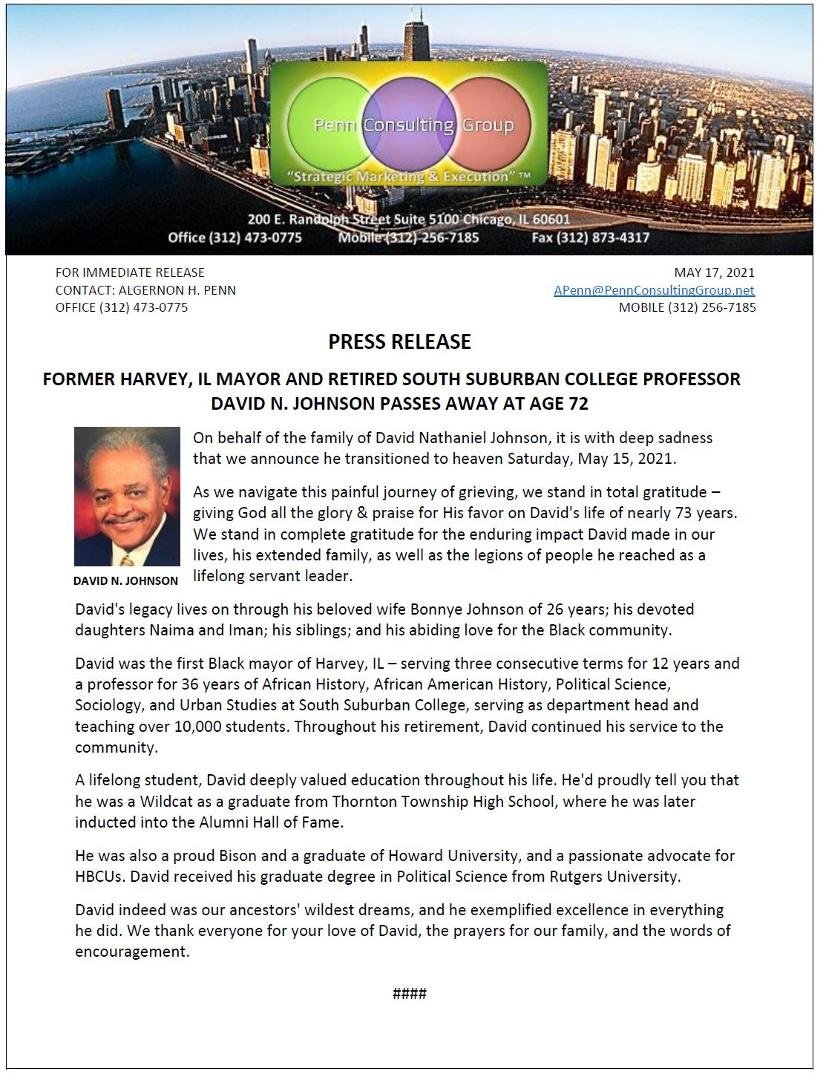 Penn Consulting Group
"Strategic Marketing & Execution" ™
200 E. Randolph Street Suite 5100 Chicago, IL 60601
Office (312) 473-0775 Mobile (312) 256-7185 Fax (312) 873-4317

FOR IMMEDIATE RELEASE
CONTACT: ALGERNON H. PENN
OFFICE (312) 473-0775

MAY 17, 2021
APenn@PennConsultingGroup.net
MOBILE (312) 256-7185

PRESS RELEASE

FORMER HARVEY, IL MAYOR AND RETIRED SOUTH SUBURBAN COLLEGE PROFESSOR DAVID N. JOHNSON PASSES AWAY AT AGE 72

DAVID N. JOHNSON

On behalf of the family of David Nathaniel Johnson, it is with deep sadness that we announce he transitioned to heaven Saturday, May 15, 2021.

As we navigate this painful journey of grieving, we stand in total gratitude – giving God all the glory & praise for His favor on David's life of nearly 73 years. We stand in complete gratitude for the enduring impact David made in our lives, his extended family, as well as the legions of people he reached as a lifelong servant leader.

David's legacy lives on through his beloved wife Bonnye Johnson of 26 years; his devoted daughters Naima and Iman; his siblings; and his abiding love for the Black community.

David was the first Black mayor of Harvey, IL – serving three consecutive terms for 12 years and a professor for 36 years of African History, African American History, Political Science, Sociology, and Urban Studies at South Suburban College, serving as department head and teaching over 10,000 students. Throughout his retirement, David continued his service to the community.

A lifelong student, David deeply valued education throughout his life. He'd proudly tell you that he was a Wildcat as a graduate from Thornton Township High School, where he was later inducted into the Alumni Hall of Fame.

He was also a proud Bison and a graduate of Howard University, and a passionate advocate for HBCUs. David received his graduate degree in Political Science from Rutgers University.

David indeed was our ancestors' wildest dreams, and he exemplified excellence in everything he did. We thank everyone for your love of David, the prayers for our family, and the words of encouragement.

####